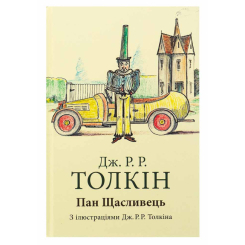 Дж. Р. Р.
ТОЛКІН
Пан Щасливець
З ілюстраціями Дж. Р. Р. Толкіна